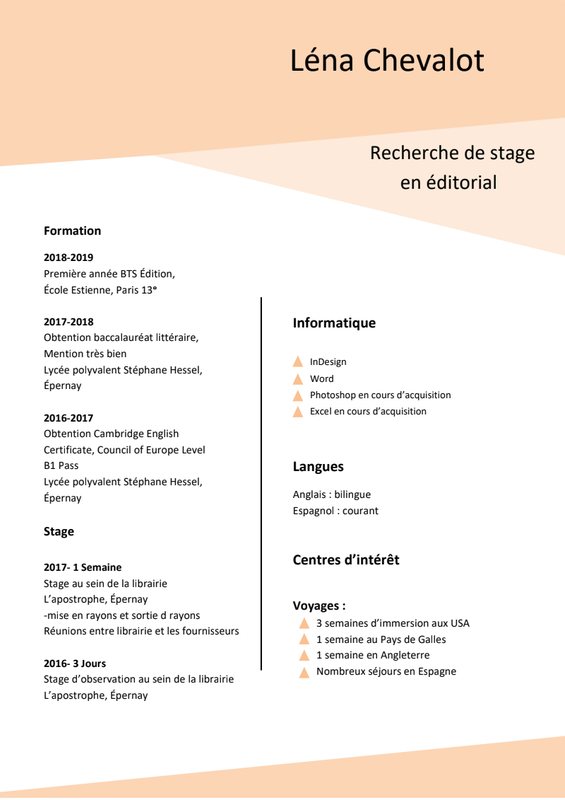 Léna Chevalot

Recherche de stage en éditorial

Formation

2018-2019
Première année BTS Édition,
École Estienne, Paris 13ᵉ

2017-2018
Obtention baccalauréat littéraire,
Mention très bien
Lycée polyvalent Stéphane Hessel,
Épernay

2016-2017
Obtention Cambridge English Certificate, Council of Europe Level B1 Pass
Lycée polyvalent Stéphane Hessel,
Épernay

Stage

2017- 1 Semaine
Stage au sein de la librairie
L'apostrophe, Épernay
-mise en rayons et sortie d rayons
Réunions entre librairie et les fournisseurs

2016- 3 Jours
Stage d'observation au sein de la librairie
L'apostrophe, Épernay

Informatique

InDesign
Word
Photoshop en cours d'acquisition
Excel en cours d'acquisition

Langues

Anglais : bilingue
Espagnol : courant

Centres d'intérêt

Voyages :
3 semaines d'immersion aux USA
1 semaine au Pays de Galles
1 semaine en Angleterre
Nombreux séjours en Espagne